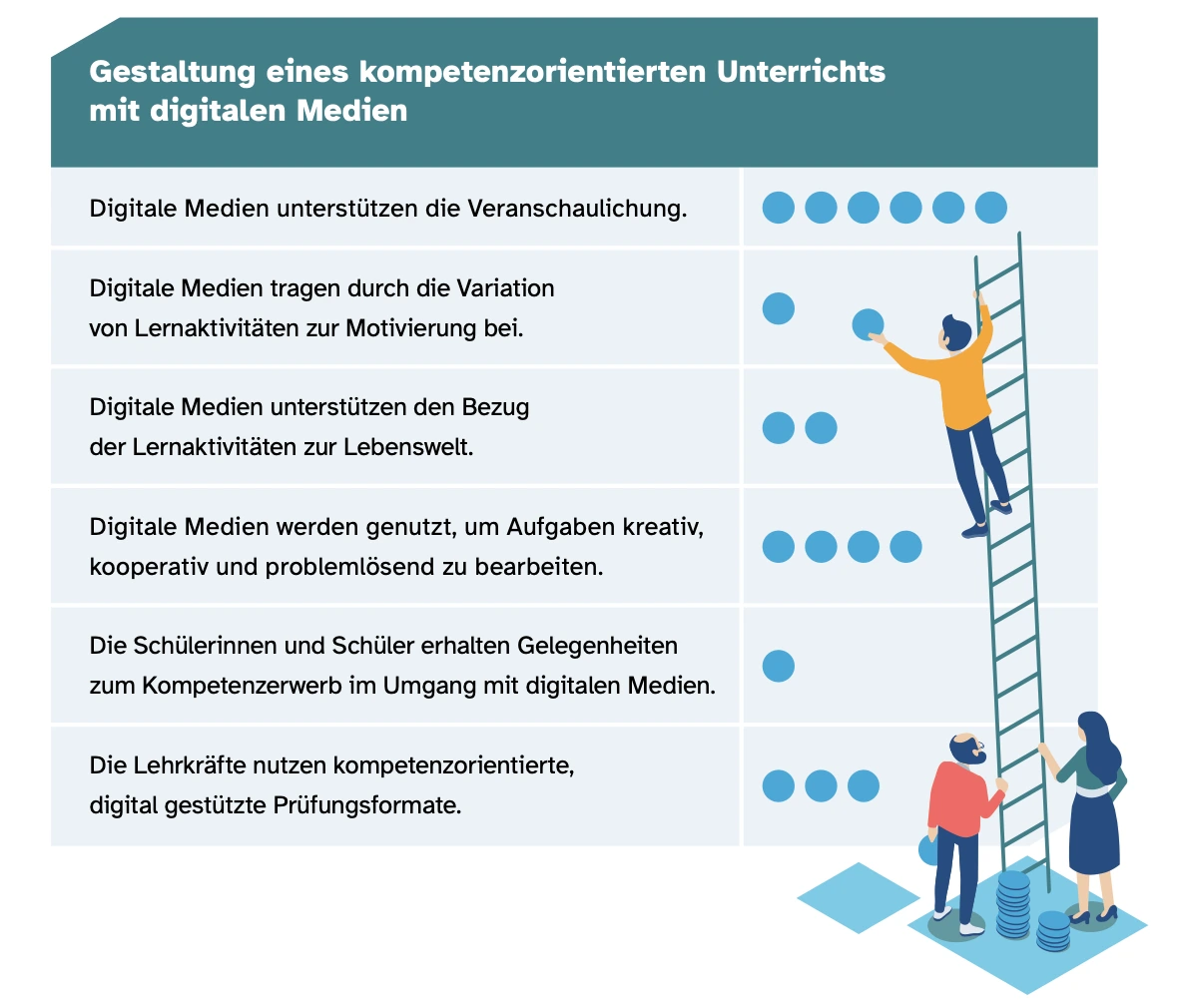 Gestaltung eines kompetenzorientierten Unterrichts mit digitalen Medien

Digitale Medien unterstützen die Veranschaulichung.

Digitale Medien tragen durch die Variation von Lernaktivitäten zur Motivierung bei.

Digitale Medien unterstützen den Bezug der Lernaktivitäten zur Lebenswelt.

Digitale Medien werden genutzt, um Aufgaben kreativ, kooperativ und problemlösend zu bearbeiten.

Die Schülerinnen und Schüler erhalten Gelegenheiten zum Kompetenzerwerb im Umgang mit digitalen Medien.

Die Lehrkräfte nutzen kompetenzorientierte, digital gestützte Prüfungsformate.